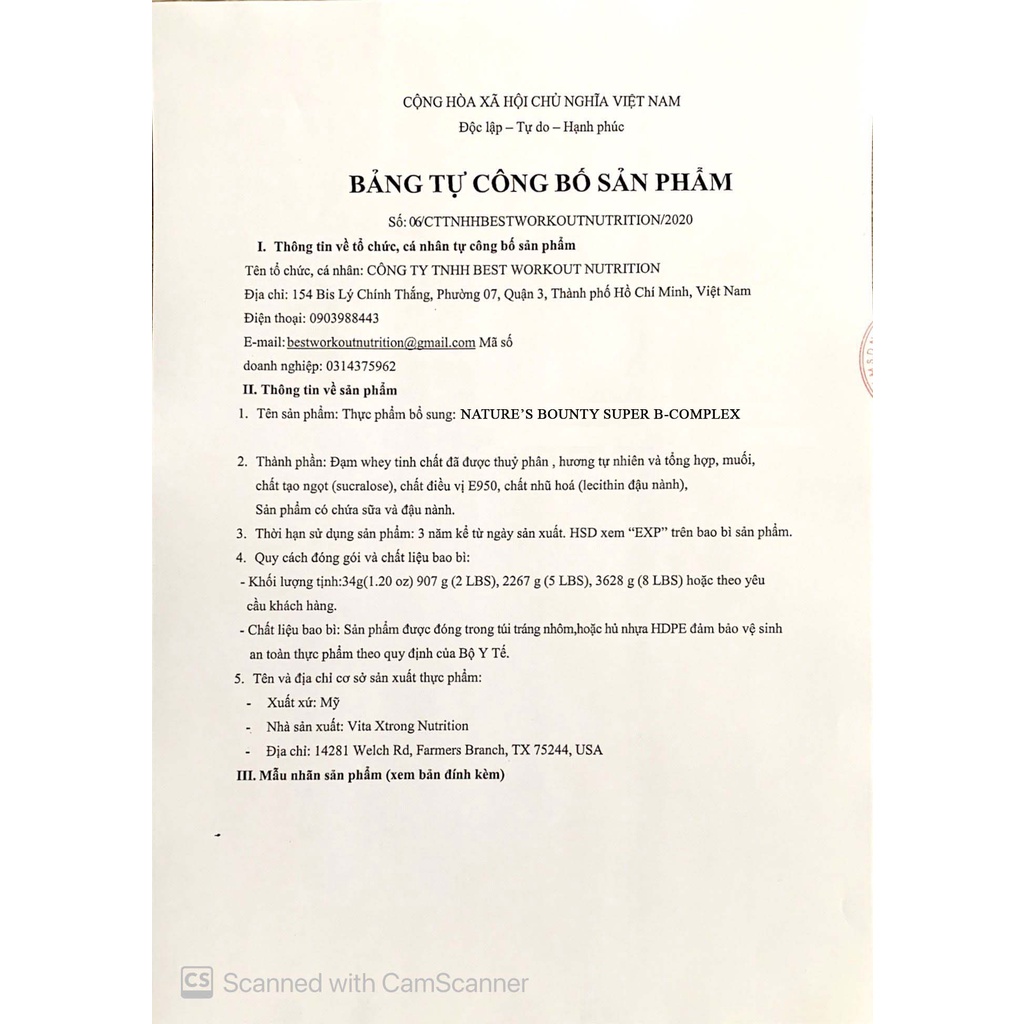 CỘNG HÒA XÃ HỘI CHỦ NGHĨA VIỆT NAM
Độc lập – Tự do – Hạnh phúc

BẢNG TỰ CÔNG BỐ SẢN PHẨM

Số: 06/CTTNHHBESTWORKOUTNUTRITION/2020

I. Thông tin về tổ chức, cá nhân tự công bố sản phẩm
Tên tổ chức, cá nhân: CÔNG TY TNHH BEST WORKOUT NUTRITION
Địa chỉ: 154 Bis Lý Chính Thắng, Phường 07, Quận 3, Thành phố Hồ Chí Minh, Việt Nam
Điện thoại: 0903988443
E-mail: bestworkoutnutrition@gmail.com Mã số doanh nghiệp: 0314375962
II. Thông tin về sản phẩm
1. Tên sản phẩm: Thực phẩm bổ sung: NATURE'S BOUNTY SUPER B-COMPLEX

2. Thành phần: Đạm whey tinh chất đã được thuỷ phân , hương tự nhiên và tổng hợp, muối, chất tạo ngọt (sucralose), chất điều vị E950, chất nhũ hoá (lecithin đậu nành), Sản phẩm có chứa sữa và đậu nành.
3. Thời hạn sử dụng sản phẩm: 3 năm kể từ ngày sản xuất. HSD xem "EXP" trên bao bì sản phẩm.
4. Quy cách đóng gói và chất liệu bao bì:
- Khối lượng tịnh:34g(1.20 oz) 907 g (2 LBS), 2267 g (5 LBS), 3628 g (8 LBS) hoặc theo yêu cầu khách hàng.
- Chất liệu bao bì: Sản phẩm được đóng trong túi tráng nhôm,hoặc hủ nhựa HDPE đảm bảo vệ sinh an toàn thực phẩm theo quy định của Bộ Y Tế.
5. Tên và địa chỉ cơ sở sản xuất thực phẩm:
- Xuất xứ: Mỹ
- Nhà sản xuất: Vita Xtrong Nutrition
- Địa chỉ: 14281 Welch Rd, Farmers Branch, TX 75244, USA
III. Mẫu nhãn sản phẩm (xem bản đính kèm)

CS Scanned with CamScanner